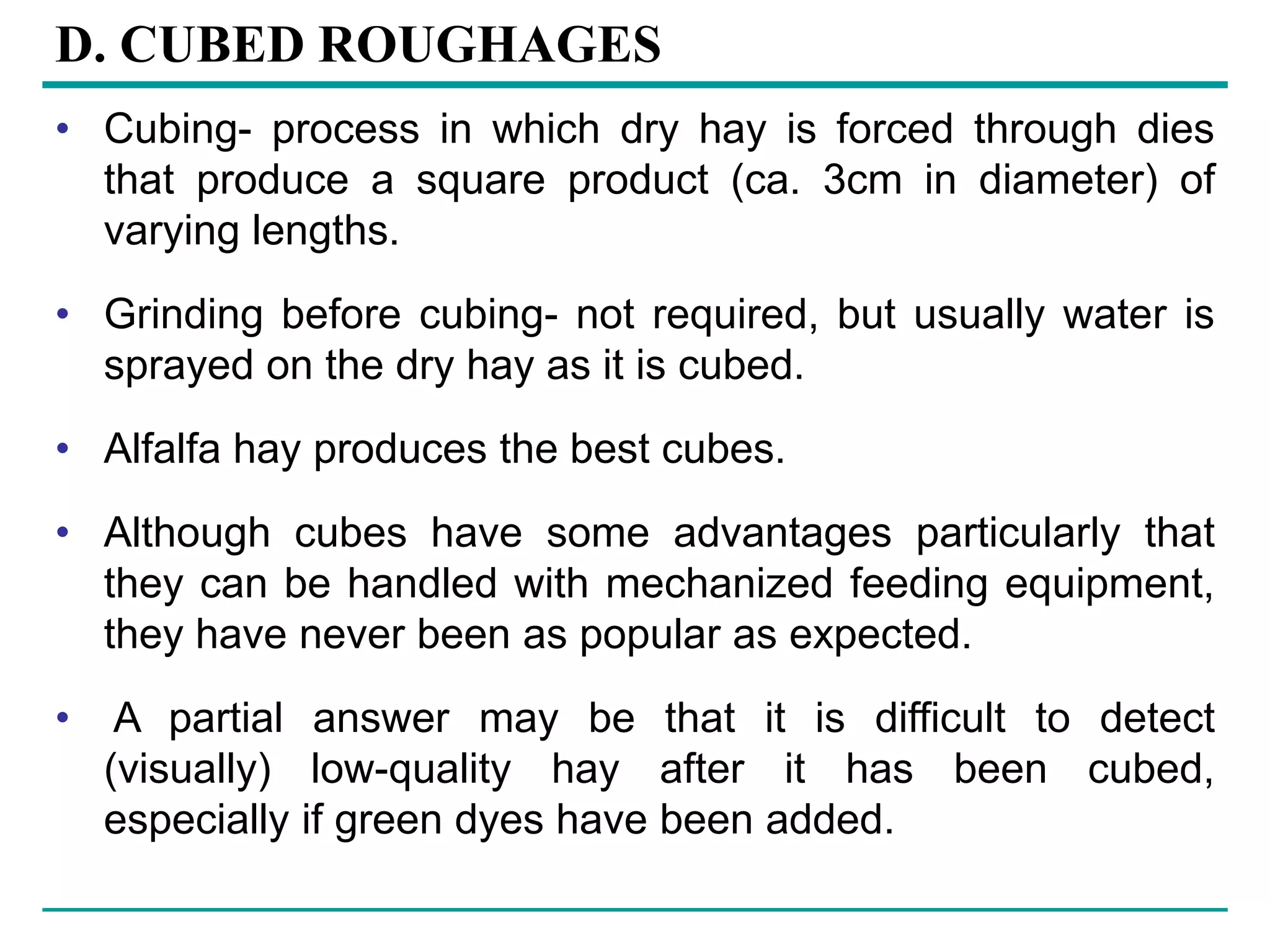 D. CUBED ROUGHAGES

• Cubing- process in which dry hay is forced through dies that produce a square product (ca. 3cm in diameter) of varying lengths.

• Grinding before cubing- not required, but usually water is sprayed on the dry hay as it is cubed.

• Alfalfa hay produces the best cubes.

• Although cubes have some advantages particularly that they can be handled with mechanized feeding equipment, they have never been as popular as expected.

• A partial answer may be that it is difficult to detect (visually) low-quality hay after it has been cubed, especially if green dyes have been added.